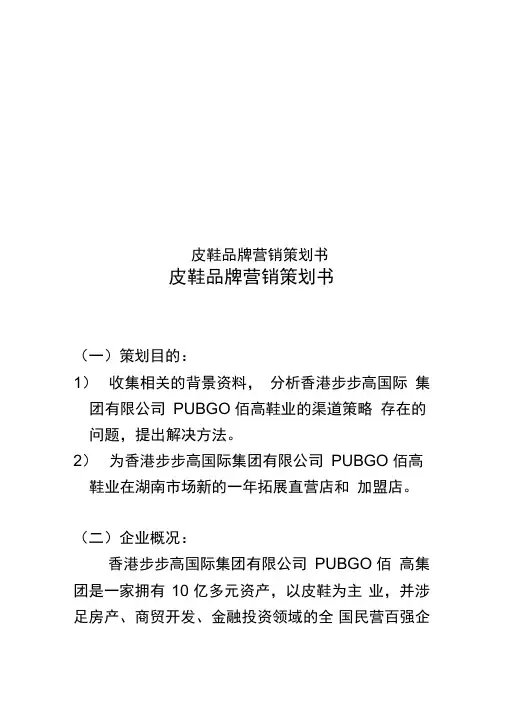 皮鞋品牌营销策划书

皮鞋品牌营销策划书

（一）策划目的：

1） 收集相关的背景资料， 分析香港步步高国际 集团有限公司 PUBGO 佰高鞋业的渠道策略 存在的问题，提出解决方法。

2） 为香港步步高国际集团有限公司 PUBGO 佰高鞋业在湖南市场新的一年拓展直营店和 加盟店。

（二）企业概况：

香港步步高国际集团有限公司 PUBGO 佰 高集团是一家拥有 10 亿多元资产，以皮鞋为主 业，并涉足房产、商贸开发、金融投资领域的全 国民营百强企